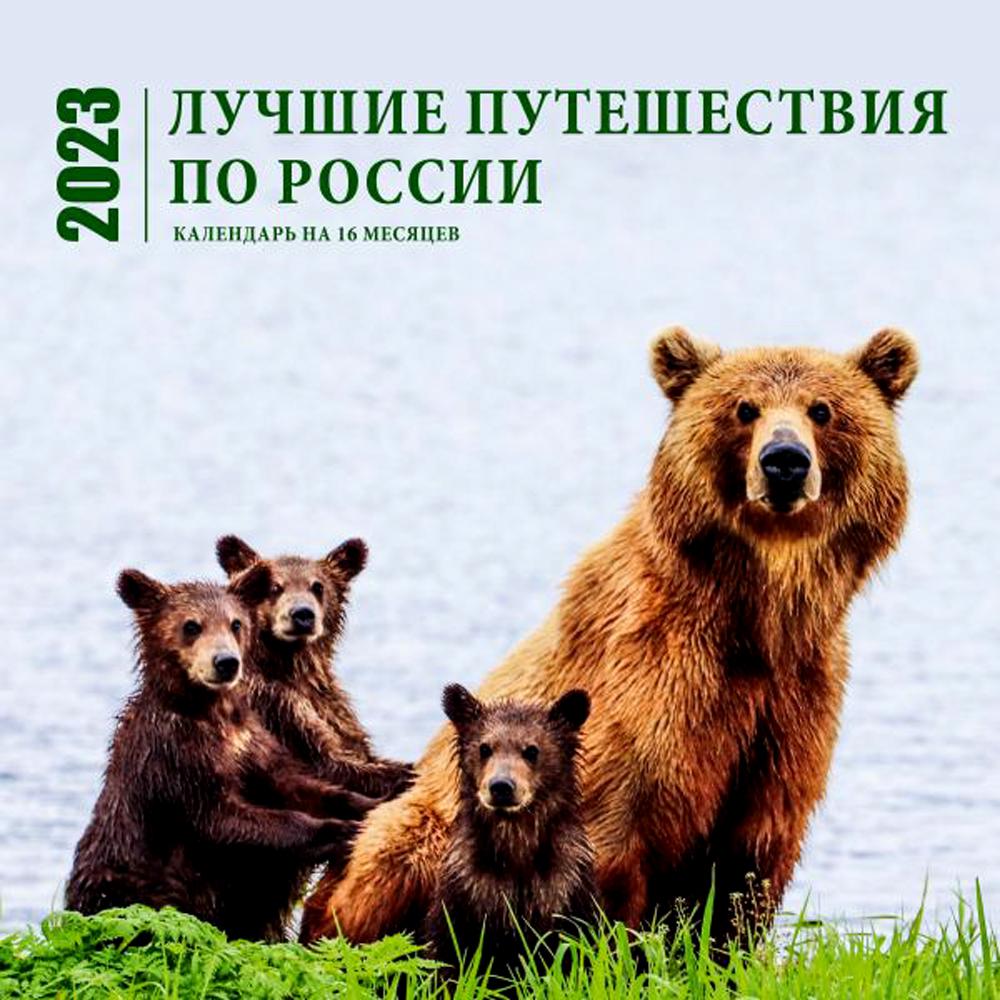 2023

ЛУЧШИЕ ПУТЕШЕСТВИЯ ПО РОССИИ

КАЛЕНДАРЬ НА 16 МЕСЯЦЕВ